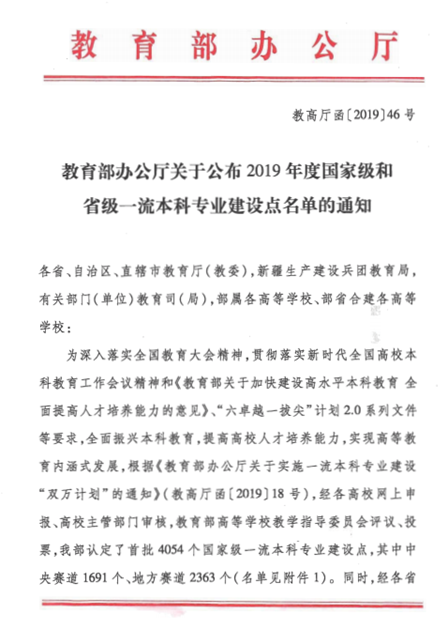 教育部办公厅

教高厅函〔2019〕46号

教育部办公厅关于公布2019年度国家级和省级一流本科专业建设点名单的通知

各省、自治区、直辖市教育厅（教委），新疆生产建设兵团教育局，有关部门（单位）教育司（局），部属各高等学校、部省合建各高等学校：

为深入落实全国教育大会精神，贯彻落实新时代全国高校本科教育工作会议精神和《教育部关于加快建设高水平本科教育 全面提高人才培养能力的意见》、“六卓越一拔尖”计划2.0系列文件等要求，全面振兴本科教育，提高高校人才培养能力，实现高等教育内涵式发展，根据《教育部办公厅关于实施一流本科专业建设“双万计划”的通知》（教高厅函〔2019〕18号），经各高校网上申报、高校主管部门审核，教育部高等学校教学指导委员会评议、投票，我部认定了首批4054个国家级一流本科专业建设点，其中中央赛道1691个、地方赛道2363个（名单见附件1）。同时，经各省